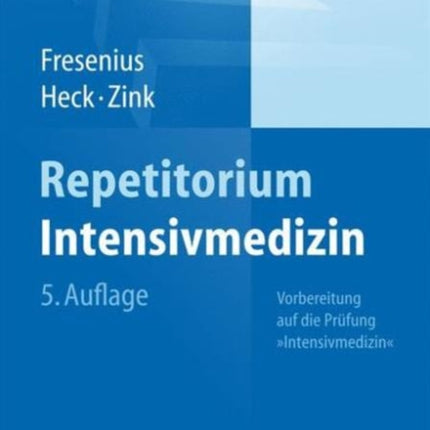 Fresenius
Heck · Zink

Repetitorium
Intensivmedizin

5. Auflage

Vorbereitung auf die Prüfung »Intensivmedizin«